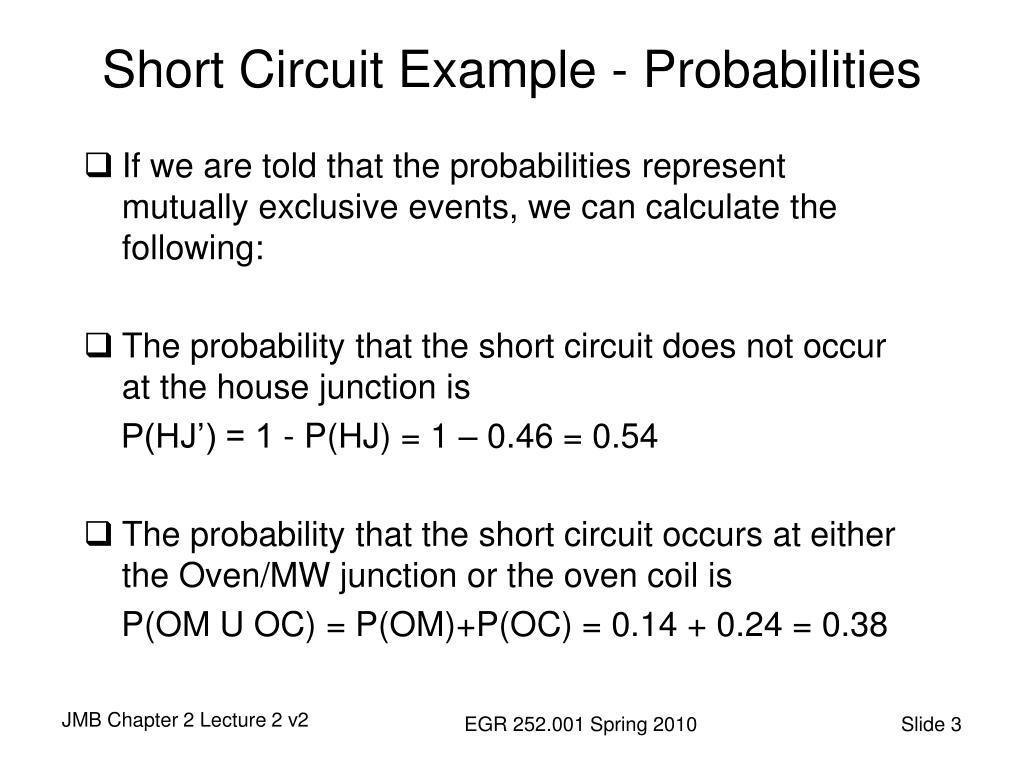 Short Circuit Example - Probabilities

❑ If we are told that the probabilities represent mutually exclusive events, we can calculate the following:

❑ The probability that the short circuit does not occur at the house junction is

P(HJ’) = 1 - P(HJ) = 1 – 0.46 = 0.54

❑ The probability that the short circuit occurs at either the Oven/MW junction or the oven coil is

P(OM U OC) = P(OM)+P(OC) = 0.14 + 0.24 = 0.38

JMB Chapter 2 Lecture 2 v2

EGR 252.001 Spring 2010

Slide 3